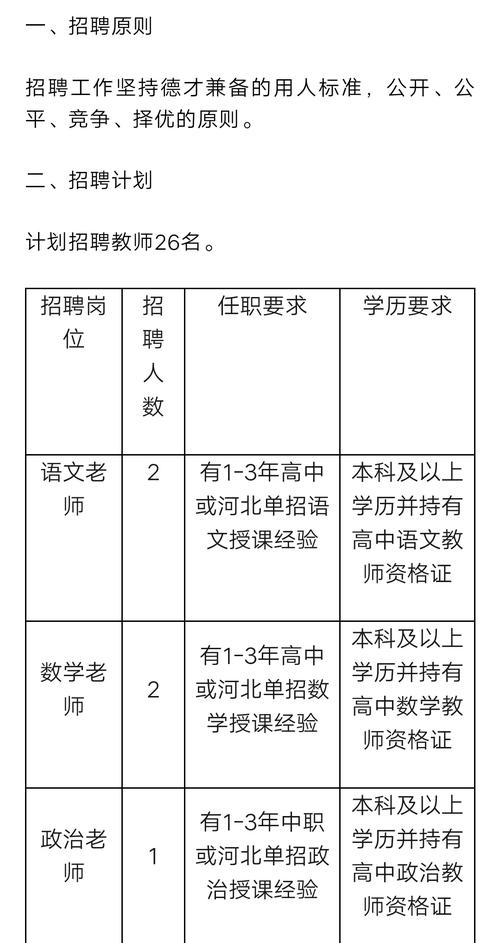 一、招聘原则

招聘工作坚持德才兼备的用人标准，公开、公平、竞争、择优的原则。

二、招聘计划

计划招聘教师26名。

| 招聘岗位 | 招聘人数 | 任职要求 | 学历要求 |
|---|---|---|---|
| 语文老师 | 2 | 有1-3年高中或河北单招语文授课经验 | 本科及以上学历并持有高中语文教师资格证 |
| 数学老师 | 2 | 有1-3年高中或河北单招数学授课经验 | 本科及以上学历并持有高中数学教师资格证 |
| 政治老师 | 1 | 有1-3年中职或河北单招政治授课经验 | 本科及以上学历并持有高中政治教师资格证 |